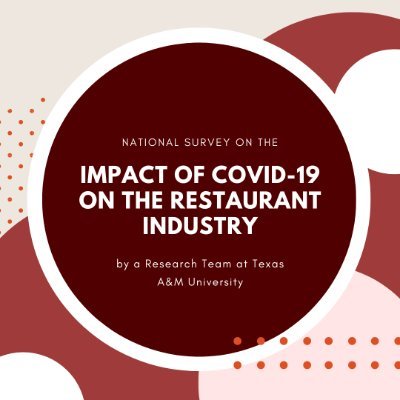 NATIONAL SURVEY ON THE

IMPACT OF COVID-19 ON THE RESTAURANT INDUSTRY

by a Research Team at Texas A&M University